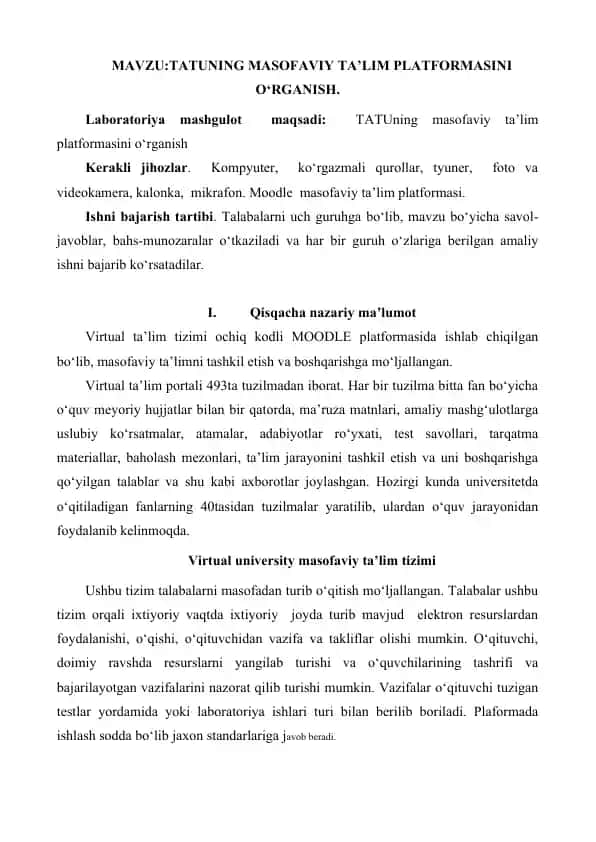 MAVZU:TATUNING MASOFAVIY TA’LIM PLATFORMASINI O‘RGANISH.

Laboratoriya mashgulot maqsadi: TATUning masofaviy ta’lim platformasini o‘rganish

Kerakli jihozlar. Kompyuter, ko‘rgazmali qurollar, tyuner, foto va videokamera, kalonka, mikrafon. Moodle masofaviy ta’lim platformasi.

Ishni bajarish tartibi. Talabalarni uch guruhga bo‘lib, mavzu bo‘yicha savol-javoblar, bahs-munozaralar o‘tkaziladi va har bir guruh o‘zlariga berilgan amaliy ishni bajarib ko‘rsatadilar.

I. Qisqacha nazariy ma’lumot

Virtual ta’lim tizimi ochiq kodli MOODLE platformasida ishlab chiqilgan bo‘lib, masofaviy ta’limni tashkil etish va boshqarishga mo‘ljallangan.

Virtual ta’lim portali 493ta tuzilmadan iborat. Har bir tuzilma bitta fan bo‘yicha o‘quv meyoriy hujjatlar bilan bir qatorda, ma’ruza matnlari, amaliy mashg‘ulotlarga uslubiy ko‘rsatmalar, atamalar, adabiyotlar ro‘yxati, test savollari, tarqatma materiallar, baholash mezonlari, ta’lim jarayonini tashkil etish va uni boshqarishga qo‘yilgan talablar va shu kabi axborotlar joylashgan. Hozirgi kunda universitetda o‘qitiladigan fanlarning 40tasidan tuzilmalar yaratilib, ulardan o‘quv jarayonidan foydalanib kelinmoqda.

Virtual university masofaviy ta’lim tizimi

Ushbu tizim talabalarni masofadan turib o‘qitish mo‘ljallangan. Talabalar ushbu tizim orqali ixtiyoriy vaqtda ixtiyoriy joyda turib mavjud elektron resurslardan foydalanishi, o‘qishi, o‘qituvchidan vazifa va takliflar olishi mumkin. O‘qituvchi, doimiy ravshda resurslarni yangilab turishi va o‘quvchilarining tashrifi va bajarilayotgan vazifalarini nazorat qilib turishi mumkin. Vazifalar o‘qituvchi tuzigan testlar yordamida yoki laboratoriya ishlari turi bilan berilib boriladi. Plaformada ishlash sodda bo‘lib jaxon standarlariga javob beradi.